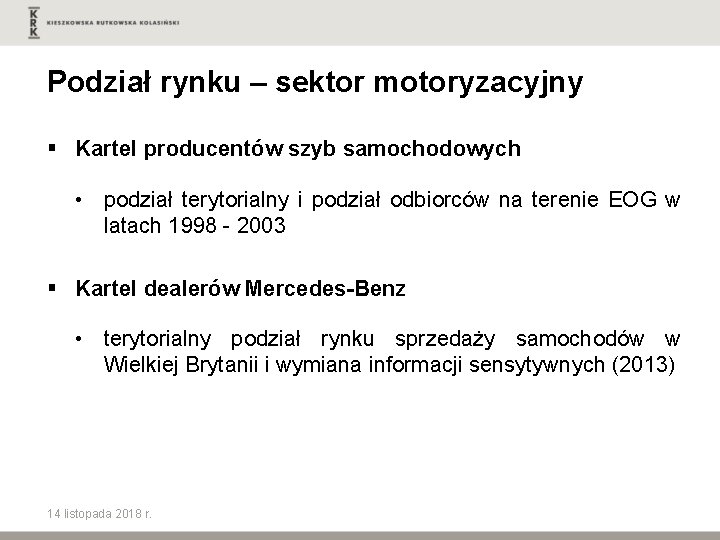 KRK KIESZKOWSKA RUTKOWSKA KOLASIŃSKI

Podział rynku – sektor motoryzacyjny

▪ Kartel producentów szyb samochodowych

• podział terytorialny i podział odbiorców na terenie EOG w latach 1998 - 2003

▪ Kartel dealerów Mercedes-Benz

• terytorialny podział rynku sprzedaży samochodów w Wielkiej Brytanii i wymiana informacji sensytywnych (2013)

14 listopada 2018 r.